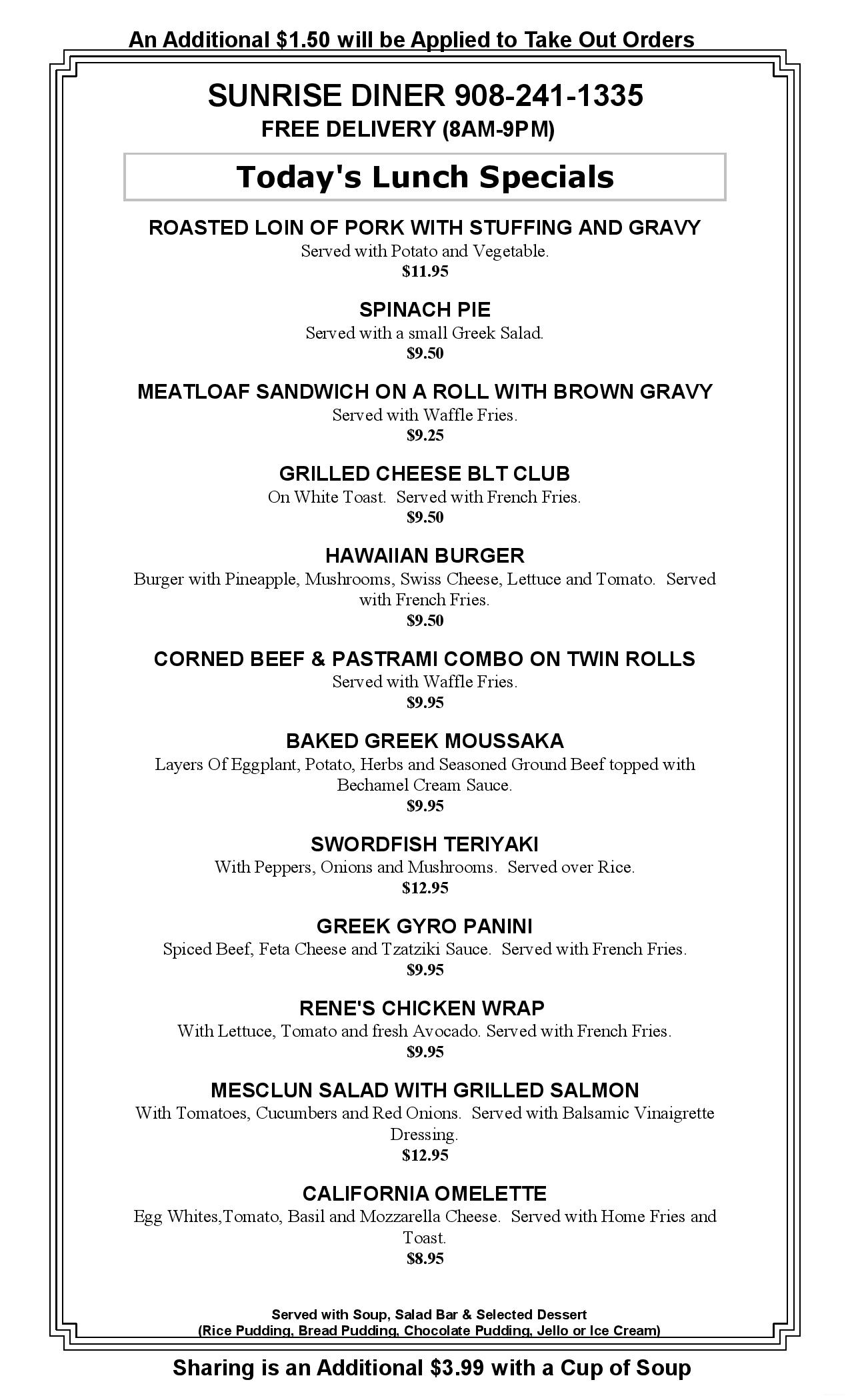 An Additional $1.50 will be Applied to Take Out Orders

SUNRISE DINER 908-241-1335
FREE DELIVERY (8AM-9PM)

Today's Lunch Specials

ROASTED LOIN OF PORK WITH STUFFING AND GRAVY
Served with Potato and Vegetable.
$11.95

SPINACH PIE
Served with a small Greek Salad.
$9.50

MEATLOAF SANDWICH ON A ROLL WITH BROWN GRAVY
Served with Waffle Fries.
$9.25

GRILLED CHEESE BLT CLUB
On White Toast. Served with French Fries.
$9.50

HAWAIIAN BURGER
Burger with Pineapple, Mushrooms, Swiss Cheese, Lettuce and Tomato. Served with French Fries.
$9.50

CORNED BEEF & PASTRAMI COMBO ON TWIN ROLLS
Served with Waffle Fries.
$9.95

BAKED GREEK MOUSSAKA
Layers Of Eggplant, Potato, Herbs and Seasoned Ground Beef topped with Bechamel Cream Sauce.
$9.95

SWORDFISH TERIYAKI
With Peppers, Onions and Mushrooms. Served over Rice.
$12.95

GREEK GYRO PANINI
Spiced Beef, Feta Cheese and Tzatziki Sauce. Served with French Fries.
$9.95

RENE'S CHICKEN WRAP
With Lettuce, Tomato and fresh Avocado. Served with French Fries.
$9.95

MESCLUN SALAD WITH GRILLED SALMON
With Tomatoes, Cucumbers and Red Onions. Served with Balsamic Vinaigrette Dressing.
$12.95

CALIFORNIA OMELETTE
Egg Whites,Tomato, Basil and Mozzarella Cheese. Served with Home Fries and Toast.
$8.95

Served with Soup, Salad Bar & Selected Dessert
(Rice Pudding, Bread Pudding, Chocolate Pudding, Jello or Ice Cream)

Sharing is an Additional $3.99 with a Cup of Soup